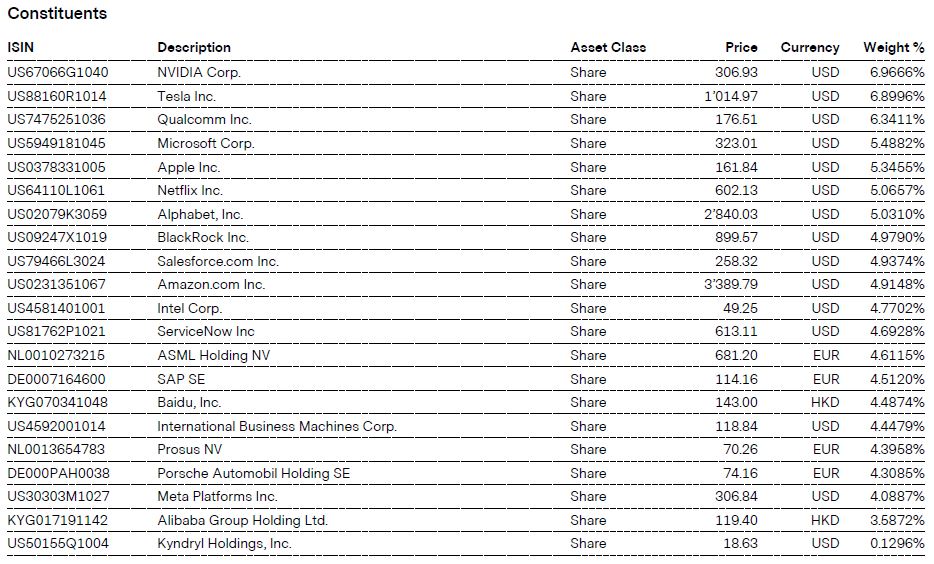 Constituents

| ISIN | Description | Asset Class | Price | Currency | Weight % |
|---|---|---|---|---|---|
| US67066G1040 | NVIDIA Corp. | Share | 306.93 | USD | 6.9666% |
| US88160R1014 | Tesla Inc. | Share | 1'014.97 | USD | 6.8996% |
| US7475251036 | Qualcomm Inc. | Share | 176.51 | USD | 6.3411% |
| US5949181045 | Microsoft Corp. | Share | 323.01 | USD | 5.4882% |
| US0378331005 | Apple Inc. | Share | 161.84 | USD | 5.3455% |
| US64110L1061 | Netflix Inc. | Share | 602.13 | USD | 5.0657% |
| US02079K3059 | Alphabet, Inc. | Share | 2'840.03 | USD | 5.0310% |
| US09247X1019 | BlackRock Inc. | Share | 899.57 | USD | 4.9790% |
| US79466L3024 | Salesforce.com Inc. | Share | 258.32 | USD | 4.9374% |
| US0231351067 | Amazon.com Inc. | Share | 3'389.79 | USD | 4.9148% |
| US4581401001 | Intel Corp. | Share | 49.25 | USD | 4.7702% |
| US81762P1021 | ServiceNow Inc | Share | 613.11 | USD | 4.6928% |
| NL0010273215 | ASML Holding NV | Share | 681.20 | EUR | 4.6115% |
| DE0007164600 | SAP SE | Share | 114.16 | EUR | 4.5120% |
| KYG070341048 | Baidu, Inc. | Share | 143.00 | HKD | 4.4874% |
| US4592001014 | International Business Machines Corp. | Share | 118.84 | USD | 4.4479% |
| NL0013654783 | Prosus NV | Share | 70.26 | EUR | 4.3958% |
| DE000PAH0038 | Porsche Automobil Holding SE | Share | 74.16 | EUR | 4.3085% |
| US30303M1027 | Meta Platforms Inc. | Share | 306.84 | USD | 4.0887% |
| KYG017191142 | Alibaba Group Holding Ltd. | Share | 119.40 | HKD | 3.5872% |
| US50155Q1004 | Kyndryl Holdings, Inc. | Share | 18.63 | USD | 0.1296% |